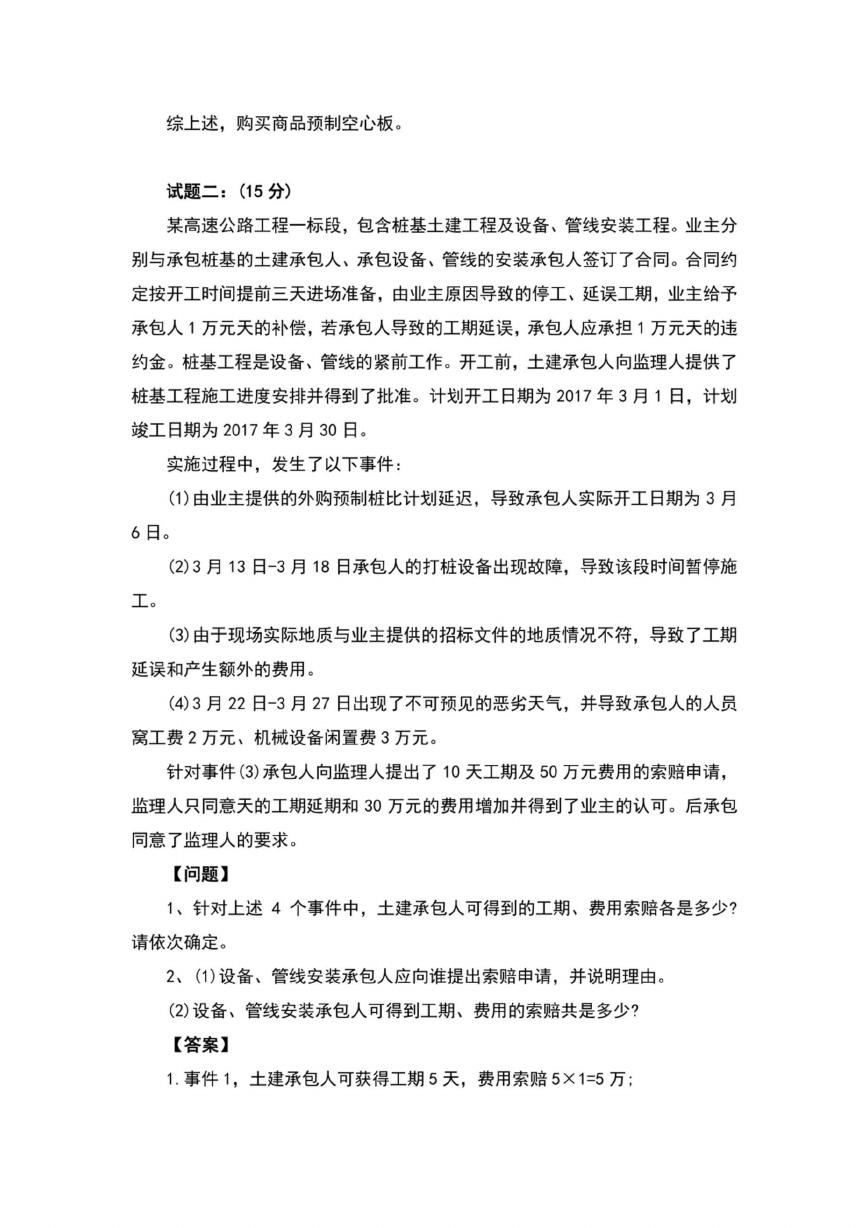 综上述，购买商品预制空心板。

试题二：(15 分)

某高速公路工程一标段，包含桩基土建工程及设备、管线安装工程。业主分别与承包桩基的土建承包人、承包设备、管线的安装承包人签订了合同。合同约定按开工时间提前三天进场准备，由业主原因导致的停工、延误工期，业主给予承包人 1 万元天的补偿，若承包人导致的工期延误，承包人应承担 1 万元天的违约金。桩基工程是设备、管线的紧前工作。开工前，土建承包人向监理人提供了桩基工程施工进度安排并得到了批准。计划开工日期为 2017 年 3 月 1 日，计划竣工日期为 2017 年 3 月 30 日。

实施过程中，发生了以下事件：

(1)由业主提供的外购预制桩比计划延迟，导致承包人实际开工日期为 3 月 6 日。

(2)3 月 13 日-3 月 18 日承包人的打桩设备出现故障，导致该段时间暂停施工。

(3)由于现场实际地质与业主提供的招标文件的地质情况不符，导致了工期延误和产生额外的费用。

(4)3 月 22 日-3 月 27 日出现了不可预见的恶劣天气，并导致承包人的人员窝工费 2 万元、机械设备闲置费 3 万元。

针对事件(3)承包人向监理人提出了 10 天工期及 50 万元费用的索赔申请，监理人只同意天的工期延期和 30 万元的费用增加并得到了业主的认可。后承包同意了监理人的要求。

【问题】

1、针对上述 4 个事件中，土建承包人可得到的工期、费用索赔各是多少?请依次确定。

2、(1)设备、管线安装承包人应向谁提出索赔申请，并说明理由。

(2)设备、管线安装承包人可得到工期、费用的索赔共是多少?

【答案】

1.事件 1，土建承包人可获得工期 5 天，费用索赔 5×1=5 万;